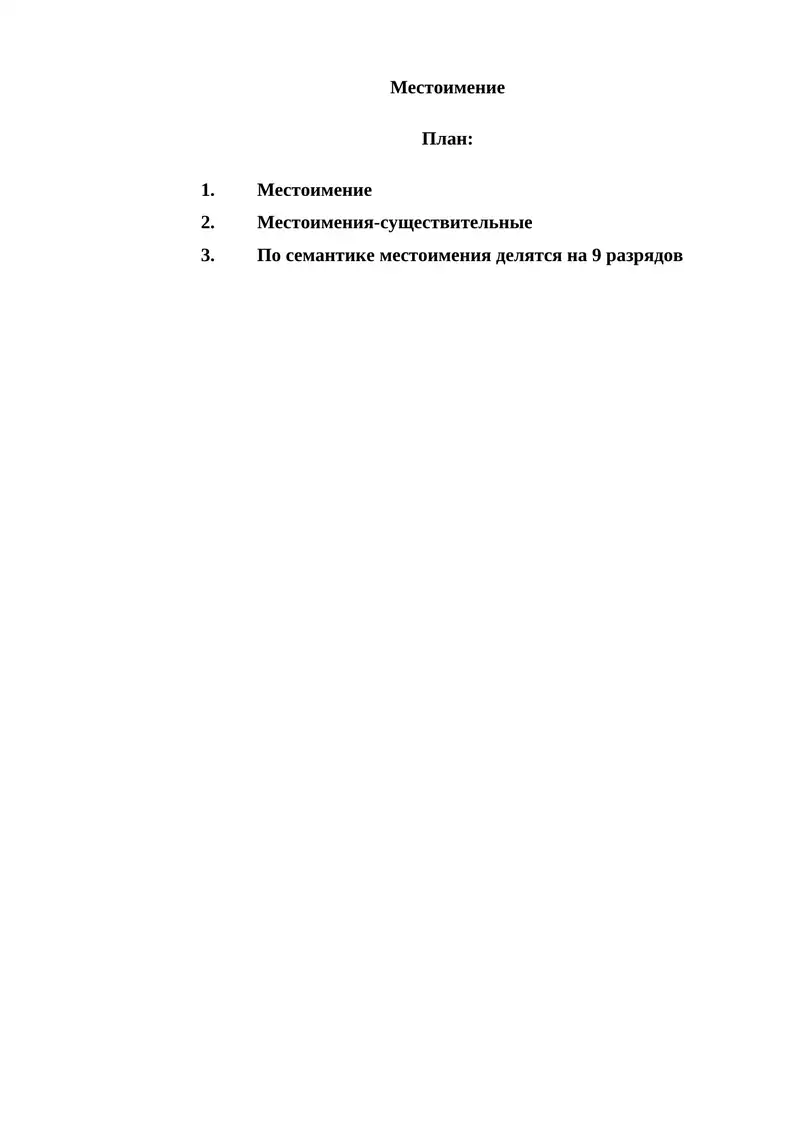 Местоимение

План:

1. Местоимение
2. Местоимения-существительные
3. По семантике местоимения делятся на 9 разрядов